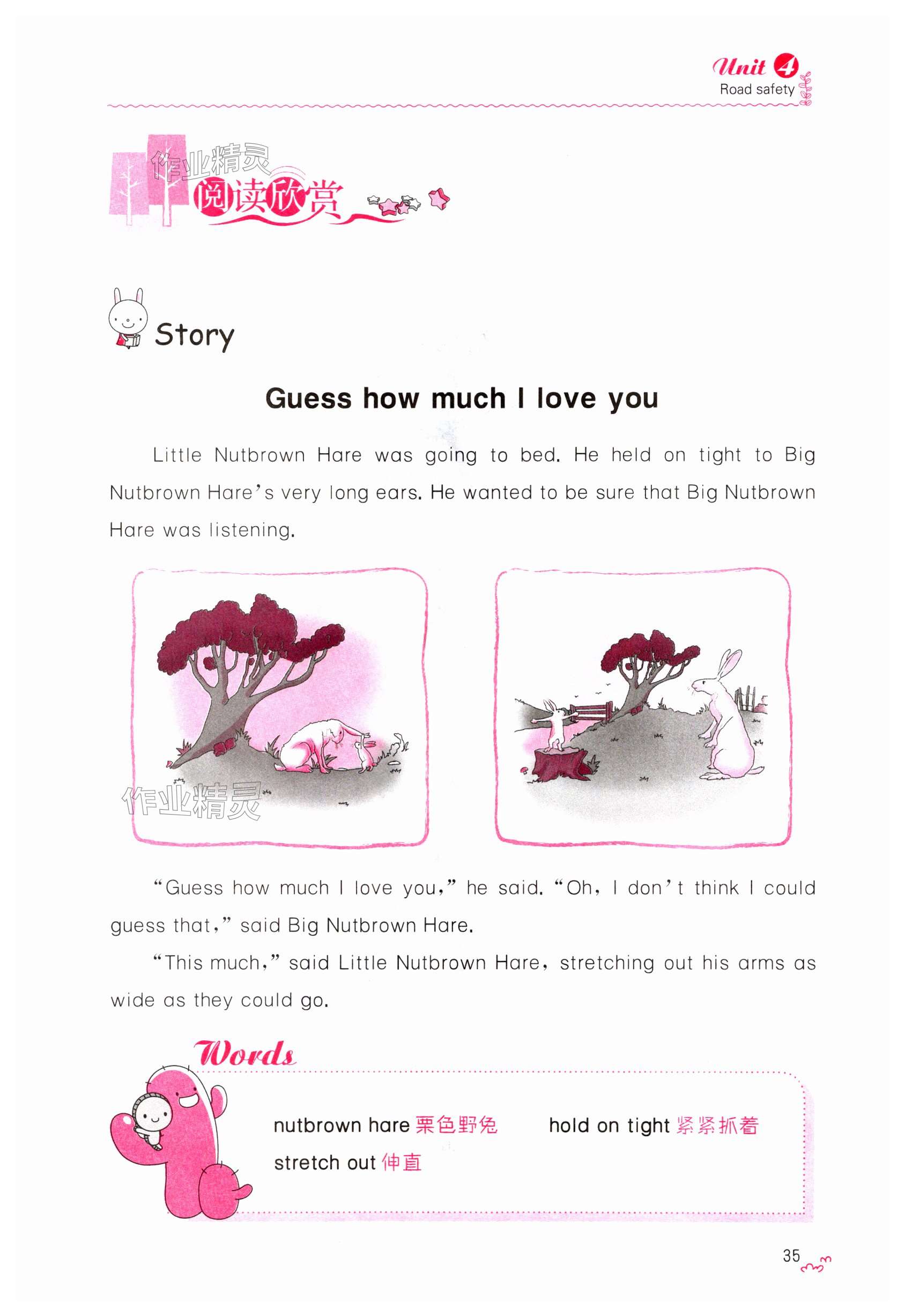 Unit 4
Road safety

阅读欣赏

Story

Guess how much I love you

Little Nutbrown Hare was going to bed. He held on tight to Big Nutbrown Hare's very long ears. He wanted to be sure that Big Nutbrown Hare was listening.

"Guess how much I love you," he said. "Oh, I don't think I could guess that," said Big Nutbrown Hare.

"This much," said Little Nutbrown Hare, stretching out his arms as wide as they could go.

Words

nutbrown hare 栗色野兔 hold on tight 紧紧抓着
stretch out 伸直

35

作业精灵